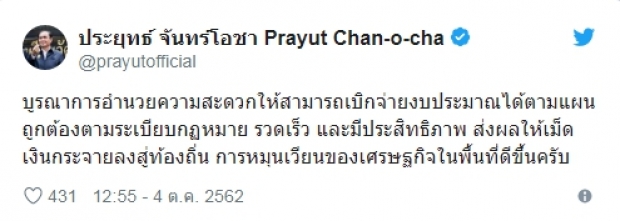 ประยุทธ์ จันทร์โอชา Prayut Chan-o-cha
@prayutofficial

บูรณาการอำนวยความสะดวกให้สามารถเบิกจ่ายงบประมาณได้ตามแผน ถูกต้องตามระเบียบกฎหมาย รวดเร็ว และมีประสิทธิภาพ ส่งผลให้เม็ดเงินกระจายลงสู่ท้องถิ่น การหมุนเวียนของเศรษฐกิจในพื้นที่ดีขึ้นครับ

431 12:55 - 4 ต.ค. 2562